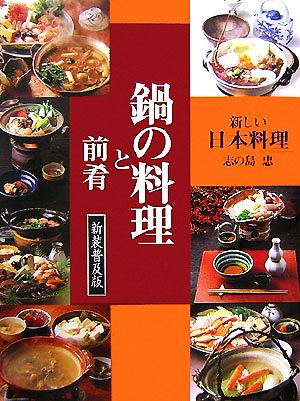 鍋の料理と前肴

新装普及版

新しい
日本料理
志の島 忠